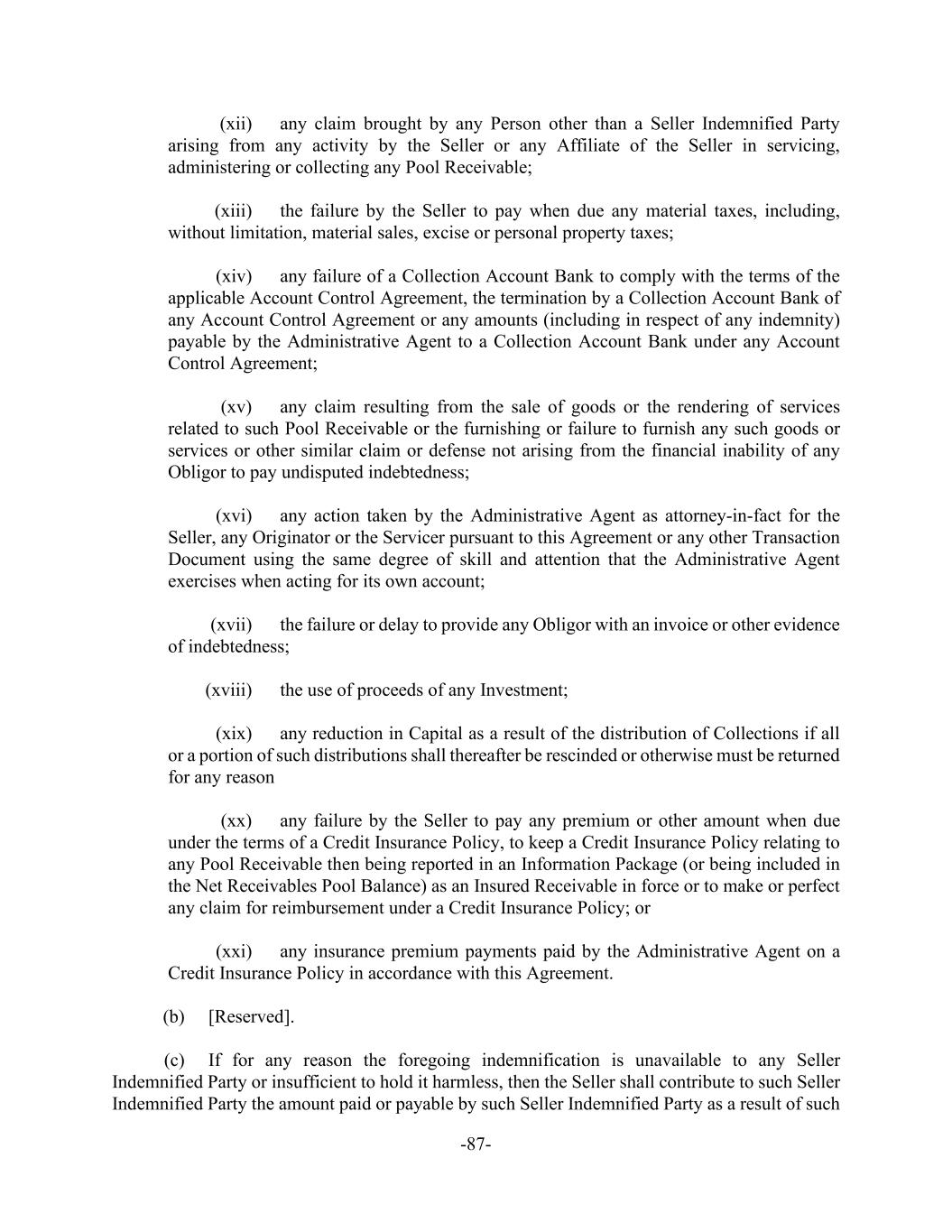 (xii) any claim brought by any Person other than a Seller Indemnified Party arising from any activity by the Seller or any Affiliate of the Seller in servicing, administering or collecting any Pool Receivable;

(xiii) the failure by the Seller to pay when due any material taxes, including, without limitation, material sales, excise or personal property taxes;

(xiv) any failure of a Collection Account Bank to comply with the terms of the applicable Account Control Agreement, the termination by a Collection Account Bank of any Account Control Agreement or any amounts (including in respect of any indemnity) payable by the Administrative Agent to a Collection Account Bank under any Account Control Agreement;

(xv) any claim resulting from the sale of goods or the rendering of services related to such Pool Receivable or the furnishing or failure to furnish any such goods or services or other similar claim or defense not arising from the financial inability of any Obligor to pay undisputed indebtedness;

(xvi) any action taken by the Administrative Agent as attorney-in-fact for the Seller, any Originator or the Servicer pursuant to this Agreement or any other Transaction Document using the same degree of skill and attention that the Administrative Agent exercises when acting for its own account;

(xvii) the failure or delay to provide any Obligor with an invoice or other evidence of indebtedness;

(xviii) the use of proceeds of any Investment;

(xix) any reduction in Capital as a result of the distribution of Collections if all or a portion of such distributions shall thereafter be rescinded or otherwise must be returned for any reason

(xx) any failure by the Seller to pay any premium or other amount when due under the terms of a Credit Insurance Policy, to keep a Credit Insurance Policy relating to any Pool Receivable then being reported in an Information Package (or being included in the Net Receivables Pool Balance) as an Insured Receivable in force or to make or perfect any claim for reimbursement under a Credit Insurance Policy; or

(xxi) any insurance premium payments paid by the Administrative Agent on a Credit Insurance Policy in accordance with this Agreement.

(b) [Reserved].

(c) If for any reason the foregoing indemnification is unavailable to any Seller Indemnified Party or insufficient to hold it harmless, then the Seller shall contribute to such Seller Indemnified Party the amount paid or payable by such Seller Indemnified Party as a result of such

-87-